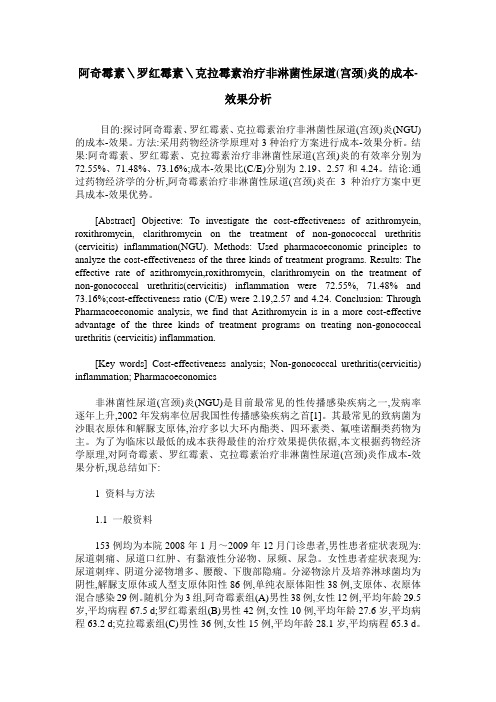 阿奇霉素\罗红霉素\克拉霉素治疗非淋菌性尿道(宫颈)炎的成本-效果分析

目的:探讨阿奇霉素、罗红霉素、克拉霉素治疗非淋菌性尿道(宫颈)炎(NGU)的成本-效果。方法:采用药物经济学原理对3种治疗方案进行成本-效果分析。结果:阿奇霉素、罗红霉素、克拉霉素治疗非淋菌性尿道(宫颈)炎的有效率分别为72.55%、71.48%、73.16%;成本-效果比(C/E)分别为2.19、2.57和4.24。结论:通过药物经济学的分析,阿奇霉素治疗非淋菌性尿道(宫颈)炎在3种治疗方案中更具成本-效果优势。

[Abstract] Objective: To investigate the cost-effectiveness of azithromycin, roxithromycin, clarithromycin on the treatment of non-gonococcal urethritis (cervicitis) inflammation(NGU). Methods: Used pharmacoeconomic principles to analyze the cost-effectiveness of the three kinds of treatment programs. Results: The effective rate of azithromycin,roxithromycin, clarithromycin on the treatment of non-gonococcal urethritis(cervicitis) inflammation were 72.55%, 71.48% and 73.16%;cost-effectiveness ratio (C/E) were 2.19,2.57 and 4.24. Conclusion: Through Pharmacoeconomic analysis, we find that Azithromycin is in a more cost-effective advantage of the three kinds of treatment programs on treating non-gonococcal urethritis (cervicitis) inflammation.

[Key words] Cost-effectiveness analysis; Non-gonococcal urethritis(cervicitis) inflammation; Pharmacoeconomics

非淋菌性尿道(宫颈)炎(NGU)是目前最常见的性传播感染疾病之一,发病率逐年上升,2002年发病率位居我国性传播感染疾病之首[1]。其最常见的致病菌为沙眼衣原体和解脲支原体,治疗多以大环内酯类、四环素类、氟喹诺酮类药物为主。为了为临床以最低的成本获得最佳的治疗效果提供依据,本文根据药物经济学原理,对阿奇霉素、罗红霉素、克拉霉素治疗非淋菌性尿道(宫颈)炎作成本-效果分析,现总结如下:

1 资料与方法

1.1 一般资料

153例均为本院2008年1月～2009年12月门诊患者,男性患者症状表现为:尿道刺痛、尿道口红肿、有黏液性分泌物、尿频、尿急。女性患者症状表现为:尿道刺痒、阴道分泌物增多、腰酸、下腹部隐痛。分泌物涂片及培养淋球菌均为阴性,解脲支原体或人型支原体阳性86例,单纯衣原体阳性38例,支原体、衣原体混合感染29例。随机分为3组,阿奇霉素组(A)男性38例,女性12例,平均年龄29.5岁,平均病程67.5 d;罗红霉素组(B)男性42例,女性10例,平均年龄27.6岁,平均病程63.2 d;克拉霉素组(C)男性36例,女性15例,平均年龄28.1岁,平均病程65.3 d。